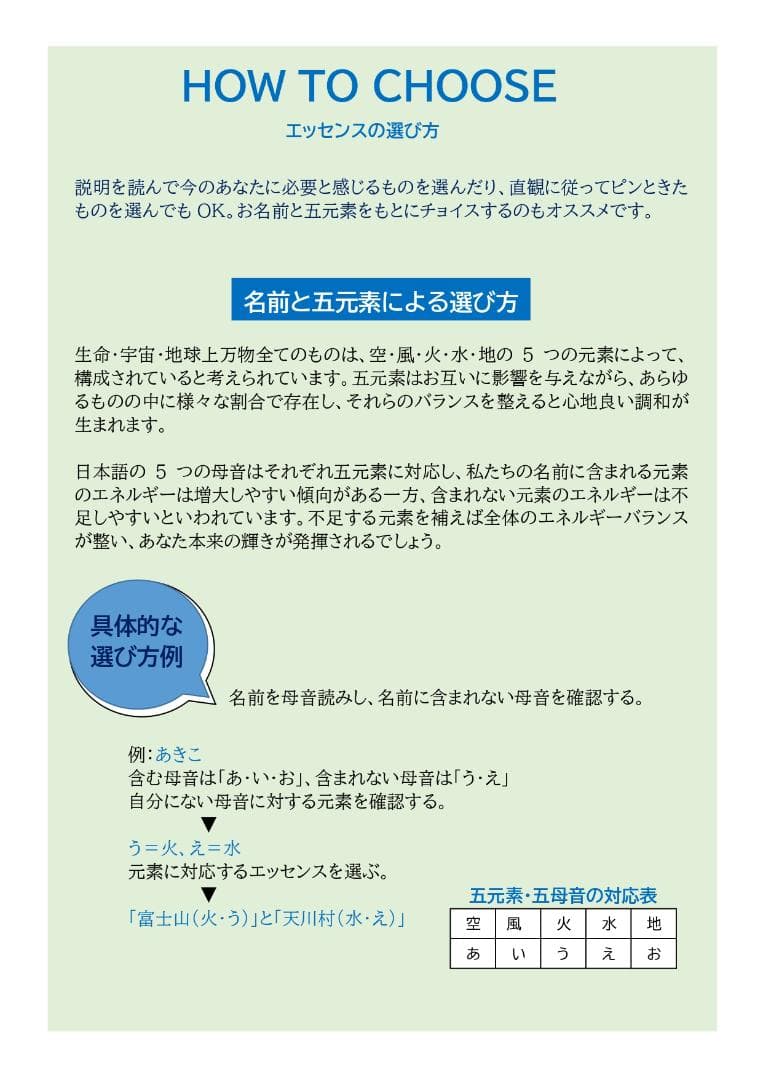 HOW TO CHOOSE
エッセンスの選び方

説明を読んで今のあなたに必要と感じるものを選んだり、直観に従ってピンときたものを選んでも OK。お名前と五元素をもとにチョイスするのもオススメです。

名前と五元素による選び方

生命・宇宙・地球上万物全てのものは、空・風・火・水・地の 5 つの元素によって、構成されていると考えられています。五元素はお互いに影響を与えながら、あらゆるものの中に様々な割合で存在し、それらのバランスを整えると心地良い調和が生まれます。

日本語の 5 つの母音はそれぞれ五元素に対応し、私たちの名前に含まれる元素のエネルギーは増大しやすい傾向がある一方、含まれない元素のエネルギーは不足しやすいといわれています。不足する元素を補えば全体のエネルギーバランスが整い、あなた本来の輝きが発揮されるでしょう。

具体的な選び方例

名前を母音読みし、名前に含まれない母音を確認する。

例：あきこ
含む母音は「あ・い・お」、含まれない母音は「う・え」
自分にない母音に対する元素を確認する。
▼
う＝火、え＝水
元素に対応するエッセンスを選ぶ。
▼
「富士山（火・う）」と「天川村（水・え）」

五元素・五母音の対応表
| 空 | 風 | 火 | 水 | 地 |
|---|---|---|---|---|
| あ | い | う | え | お |